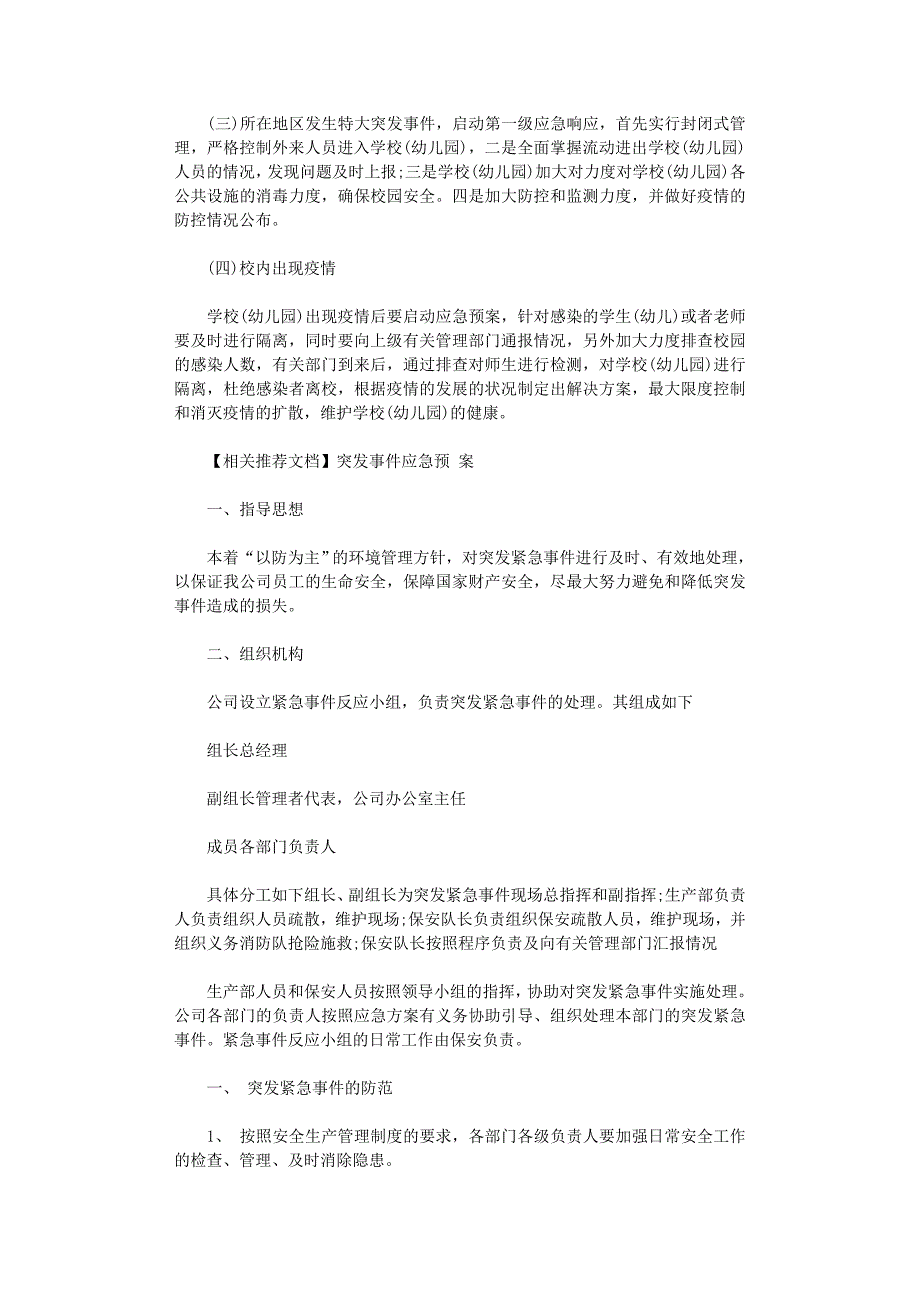 (三)所在地区发生特大突发事件，启动第一级应急响应，首先实行封闭式管理，严格控制外来人员进入学校(幼儿园)，二是全面掌握流动进出学校(幼儿园)人员的情况，发现问题及时上报;三是学校(幼儿园)加大对力度对学校(幼儿园)各公共设施的消毒力度，确保校园安全。四是加大防控和监测力度，并做好疫情的防控情况公布。

(四)校内出现疫情

学校(幼儿园)出现疫情后要启动应急预案，针对感染的学生(幼儿)或者老师要及时进行隔离，同时要向上级有关管理部门通报情况，另外加大力度排查校园的感染人数，有关部门到来后，通过排查对师生进行检测，对学校(幼儿园)进行隔离，杜绝感染者离校，根据疫情的发展的状况制定出解决方案，最大限度控制和消灭疫情的扩散，维护学校(幼儿园)的健康。

【相关推荐文档】突发事件应急预 案

一、指导思想

本着“以防为主”的环境管理方针，对突发紧急事件进行及时、有效地处理，以保证我公司员工的生命安全，保障国家财产安全，尽最大努力避免和降低突发事件造成的损失。

二、组织机构

公司设立紧急事件反应小组，负责突发紧急事件的处理。其组成如下

组长总经理

副组长管理者代表，公司办公室主任

成员各部门负责人

具体分工如下组长、副组长为突发紧急事件现场总指挥和副指挥;生产部负责人负责组织人员疏散，维护现场;保安队长负责组织保安疏散人员，维护现场，并组织义务消防队抢险施救;保安队长按照程序负责及向有关管理部门汇报情况

生产部人员和保安人员按照领导小组的指挥，协助对突发紧急事件实施处理。公司各部门的负责人按照应急方案有义务协助引导、组织处理本部门的突发紧急事件。紧急事件反应小组的日常工作由保安负责。

一、 突发紧急事件的防范

1、 按照安全生产管理制度的要求，各部门各级负责人要加强日常安全工作的检查、管理、及时消除隐患。